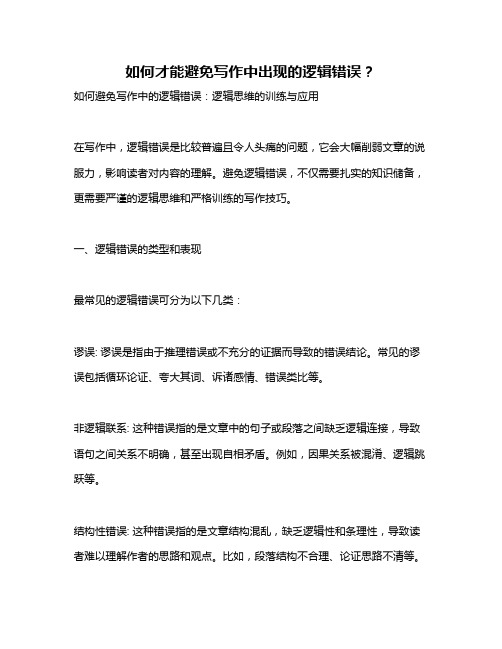 如何才能避免写作中出现的逻辑错误？

如何避免写作中的逻辑错误：逻辑思维的训练与应用

在写作中，逻辑错误是比较普遍且令人头痛的问题，它会大幅削弱文章的说服力，影响读者对内容的理解。避免逻辑错误，不仅需要扎实的知识储备，更需要严谨的逻辑思维和严格训练的写作技巧。

一、逻辑错误的类型和表现

最常见的逻辑错误可分为以下几类：

谬误: 谬误是指由于推理错误或不充分的证据而导致的错误结论。常见的谬误包括循环论证、夸大其词、诉诸感情、错误类比等。

非逻辑联系: 这种错误指的是文章中的句子或段落之间缺乏逻辑连接，导致语句之间关系不明确，甚至出现自相矛盾。例如，因果关系被混淆、逻辑跳跃等。

结构性错误: 这种错误指的是文章结构混乱，缺乏逻辑性和条理性，导致读者难以理解作者的思路和观点。比如，段落结构不合理、论证思路不清等。